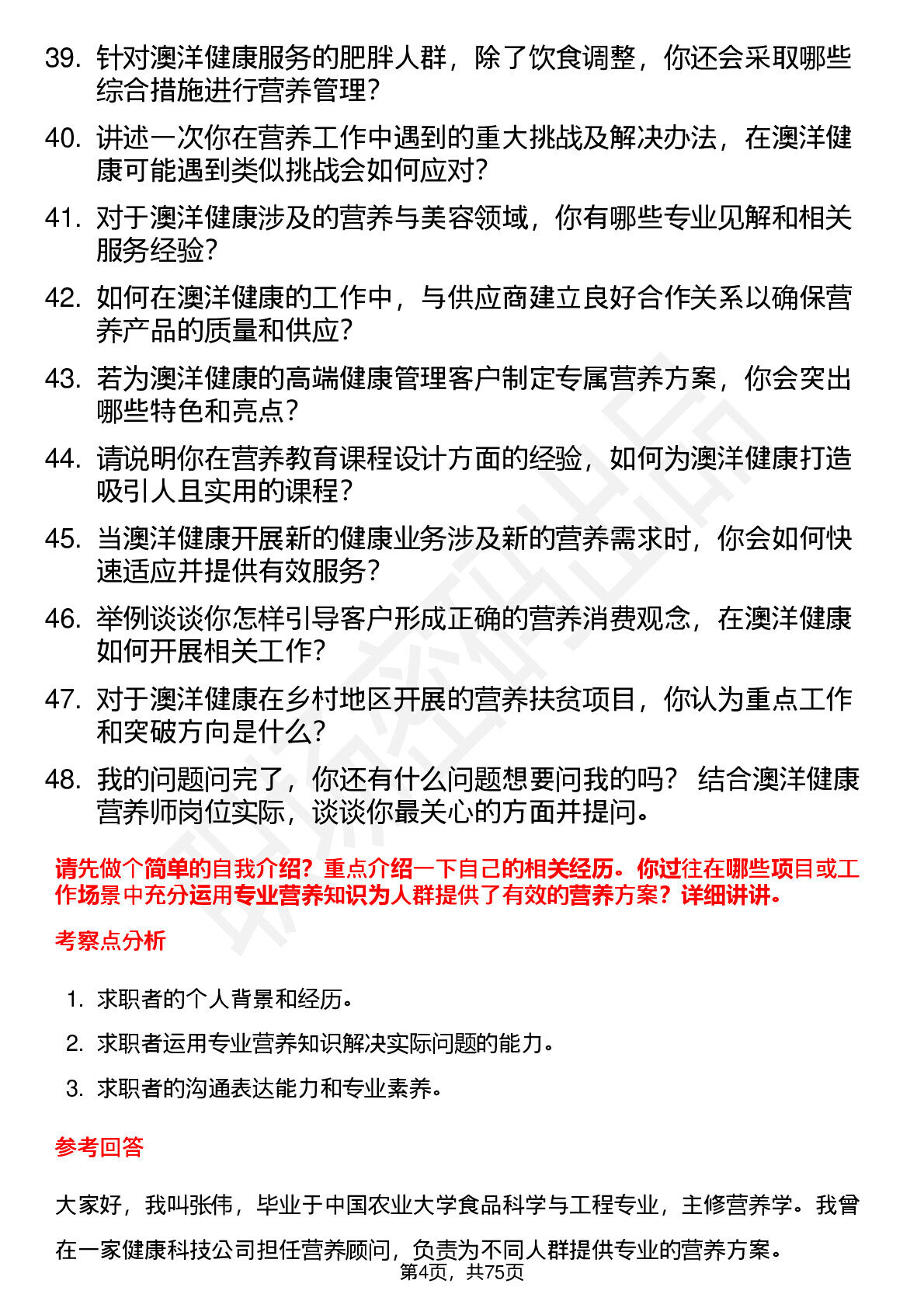 39. 针对澳洋健康服务的肥胖人群，除了饮食调整，你还会采取哪些综合措施进行营养管理？

40. 讲述一次你在营养工作中遇到的重大挑战及解决办法，在澳洋健康可能遇到类似挑战会如何应对？

41. 对于澳洋健康涉及的营养与美容领域，你有哪些专业见解和相关服务经验？

42. 如何在澳洋健康的工作中，与供应商建立良好合作关系以确保营养产品的质量和供应？

43. 若为澳洋健康的高端健康管理客户制定专属营养方案，你会突出哪些特色和亮点？

44. 请说明你在营养教育课程设计方面的经验，如何为澳洋健康打造吸引人且实用的课程？

45. 当澳洋健康开展新的健康业务涉及新的营养需求时，你会如何快速适应并提供有效服务？

46. 举例谈谈你怎样引导客户形成正确的营养消费观念，在澳洋健康如何开展相关工作？

47. 对于澳洋健康在乡村地区开展的营养扶贫项目，你认为重点工作和突破方向是什么？

48. 我的问题问完了，你还有什么问题想要问我的吗？ 结合澳洋健康营养师岗位实际，谈谈你最关心的方面并提问。

请先做个简单的自我介绍？重点介绍一下自己的相关经历。你过往在哪些项目或工作场景中充分运用专业营养知识为人群提供了有效的营养方案？详细讲讲。

考察点分析

1. 求职者的个人背景和经历。

2. 求职者运用专业营养知识解决实际问题的能力。

3. 求职者的沟通表达能力和专业素养。

参考回答

大家好，我叫张伟，毕业于中国农业大学食品科学与工程专业，主修营养学。我曾在一家健康科技公司担任营养顾问，负责为不同人群提供专业的营养方案。

第4页，共75页